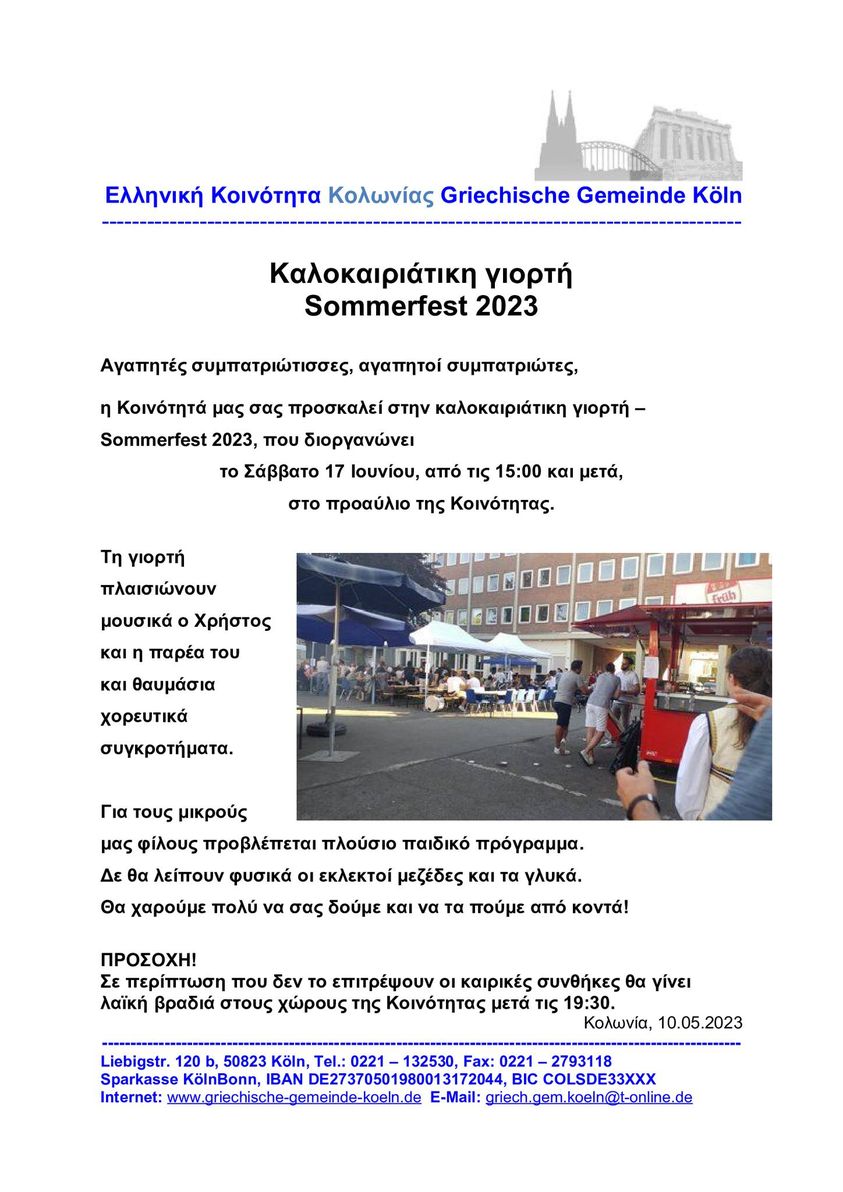 Ελληνική Κοινότητα Κολωνίας Griechische Gemeinde Köln

Καλοκαιριάτικη γιορτή
Sommerfest 2023

Αγαπητές συμπατριώτισσες, αγαπητοί συμπατριώτες,

η Κοινότητά μας σας προσκαλεί στην καλοκαιριάτικη γιορτή – Sommerfest 2023, που διοργανώνει

το Σάββατο 17 Ιουνίου, από τις 15:00 και μετά,
στο προαύλιο της Κοινότητας.

Τη γιορτή πλαισιώνουν μουσικά ο Χρήστος και η παρέα του και θαυμάσια χορευτικά συγκροτήματα.

Früh

Για τους μικρούς μας φίλους προβλέπεται πλούσιο παιδικό πρόγραμμα.
Δε θα λείπουν φυσικά οι εκλεκτοί μεζέδες και τα γλυκά.
Θα χαρούμε πολύ να σας δούμε και να τα πούμε από κοντά!

ΠΡΟΣΟΧΗ!
Σε περίπτωση που δεν το επιτρέψουν οι καιρικές συνθήκες θα γίνει λαϊκή βραδιά στους χώρους της Κοινότητας μετά τις 19:30.

Κολωνία, 10.05.2023

Liebigstr. 120 b, 50823 Köln, Tel.: 0221 – 132530, Fax: 0221 – 2793118
Sparkasse KölnBonn, IBAN DE27370501980013172044, BIC COLSDE33XXX
Internet: www.griechische-gemeinde-koeln.de E-Mail: griech.gem.koeln@t-online.de